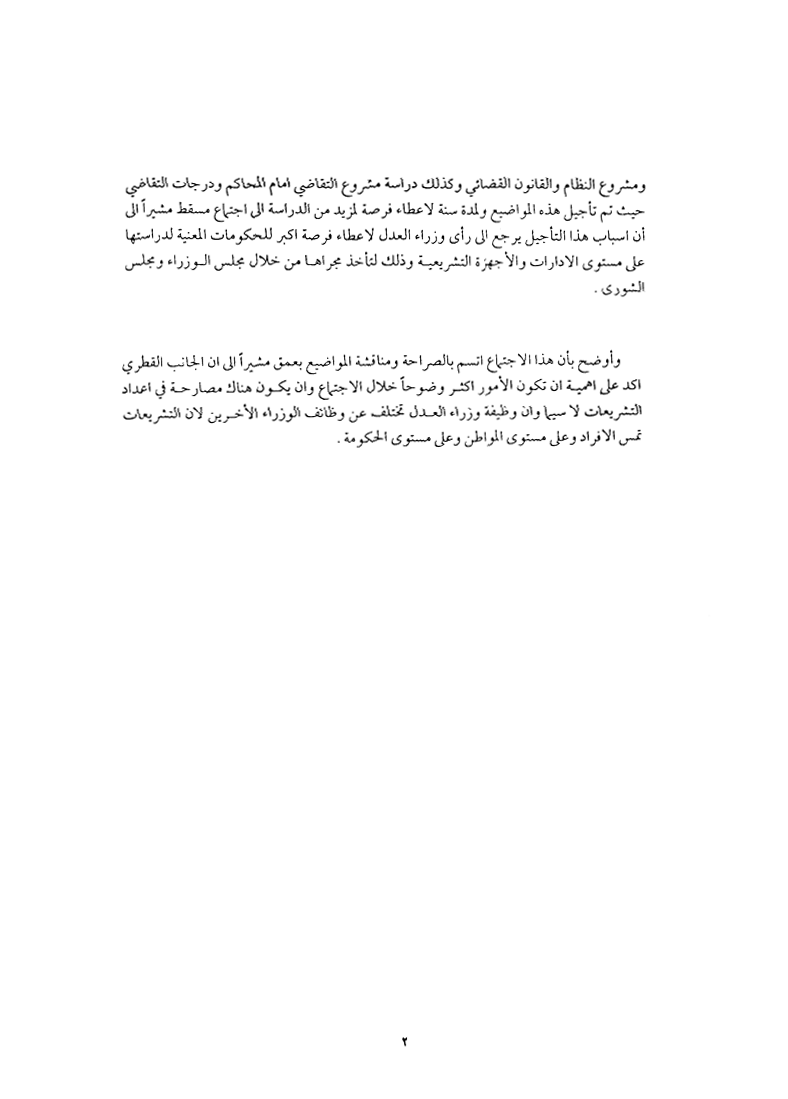 ومشروع النظام والقانون القضائي وكذلك دراسة مشروع التقاضي امام المحاكم ودرجات التقاضي حيث تم تأجيل هذه المواضيع ولمدة سنة لاعطاء فرصة لمزيد من الدراسة الى اجتماع مسقط مشيراً الى أن اسباب هذا التأجيل يرجع الى رأى وزراء العدل لاعطاء فرصة اكبر للحكومات المعنية لدراستها على مستوى الادارات والأجهزة التشريعية وذلك لتأخذ مجراها من خلال مجلس الوزراء ومجلس الشورى .

وأوضح بأن هذا الاجتماع اتسم بالصراحة ومناقشة المواضيع بعمق مشيراً الى ان الجانب القطري اكد على اهمية ان تكون الأمور اكثر وضوحاً خلال الاجتماع وان يكون هناك مصارحة في اعداد التشريعات لا سيما وان وظيفة وزراء العدل تختلف عن وظائف الوزراء الأخرين لان التشريعات تمس الافراد وعلى مستوى المواطن وعلى مستوى الحكومة .

٢